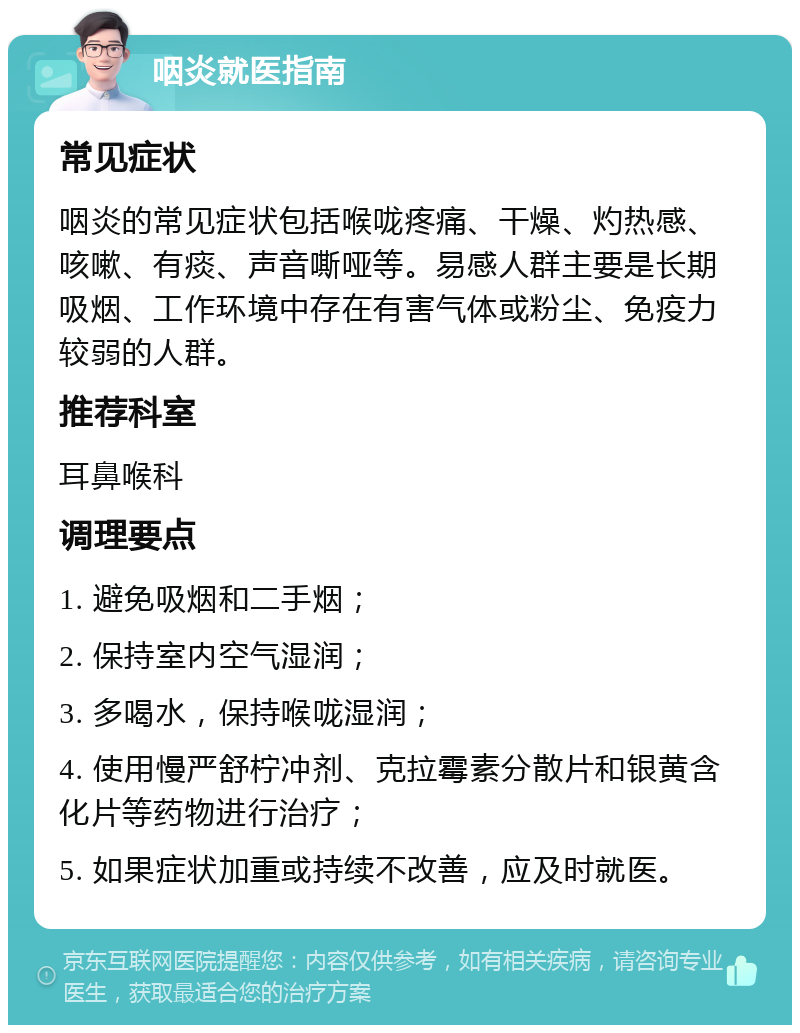 咽炎就医指南

常见症状

咽炎的常见症状包括喉咙疼痛、干燥、灼热感、咳嗽、有痰、声音嘶哑等。易感人群主要是长期吸烟、工作环境中存在有害气体或粉尘、免疫力较弱的人群。

推荐科室

耳鼻喉科

调理要点

1. 避免吸烟和二手烟；

2. 保持室内空气湿润；

3. 多喝水，保持喉咙湿润；

4. 使用慢严舒柠冲剂、克拉霉素分散片和银黄含化片等药物进行治疗；

5. 如果症状加重或持续不改善，应及时就医。

京东互联网医院提醒您：内容仅供参考，如有相关疾病，请咨询专业医生，获取最适合您的治疗方案